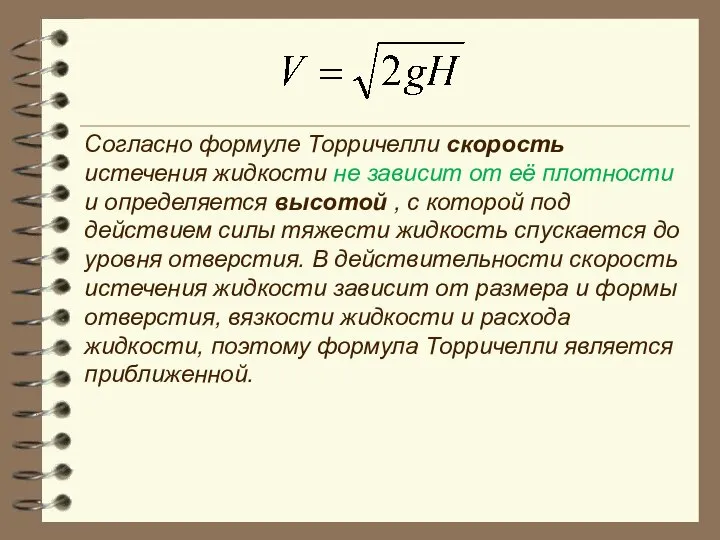 $V = \sqrt{2gH}$

Согласно формуле Торричелли скорость истечения жидкости не зависит от её плотности и определяется высотой , с которой под действием силы тяжести жидкость спускается до уровня отверстия. В действительности скорость истечения жидкости зависит от размера и формы отверстия, вязкости жидкости и расхода жидкости, поэтому формула Торричелли является приближенной.